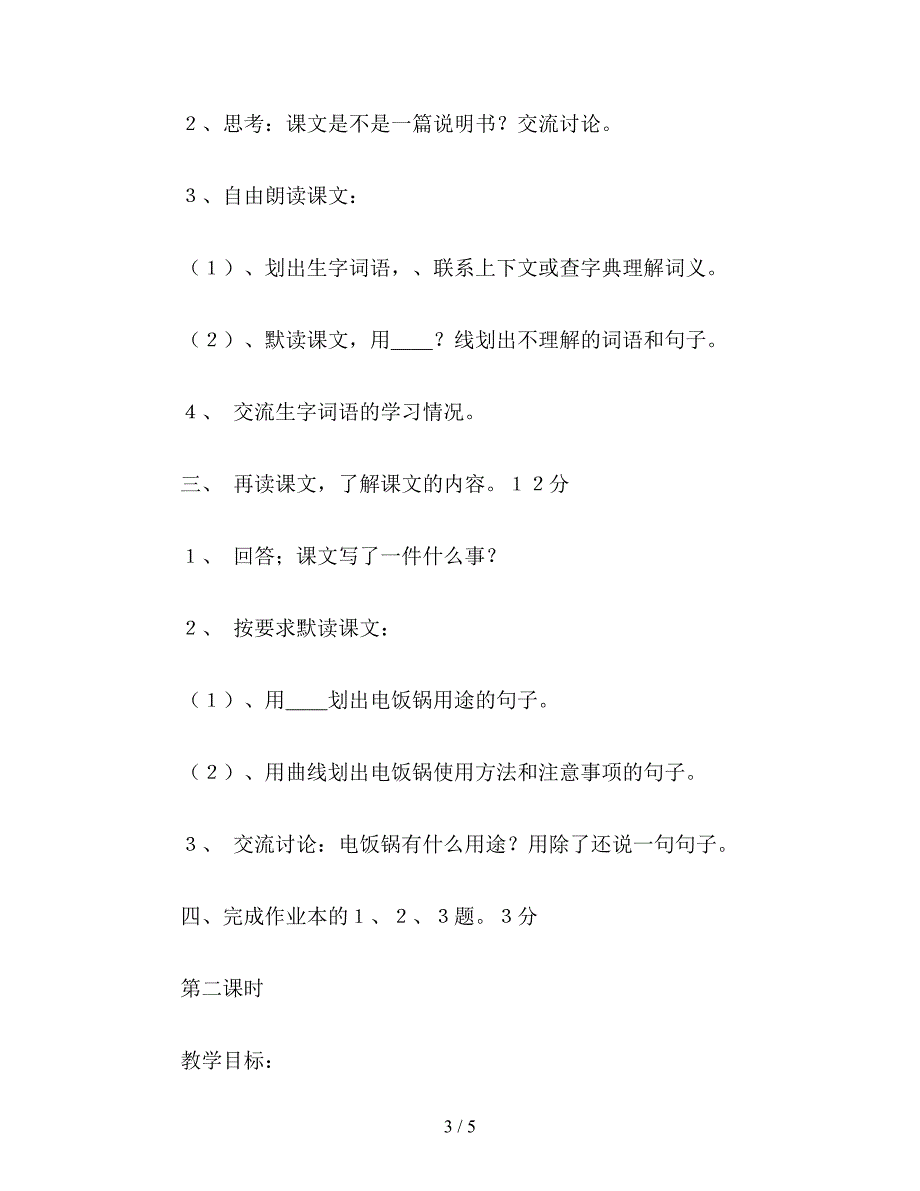 ２、思考：课文是不是一篇说明书？交流讨论。

３、自由朗读课文：

（１）、划出生字词语，、联系上下文或查字典理解词义。

（２）、默读课文，用____？线划出不理解的词语和句子。

４、 交流生字词语的学习情况。

三、 再读课文，了解课文的内容。１２分

１、 回答；课文写了一件什么事？

２、 按要求默读课文：

（１）、用____划出电饭锅用途的句子。

（２）、用曲线划出电饭锅使用方法和注意事项的句子。

３、 交流讨论：电饭锅有什么用途？用除了还说一句句子。

四、完成作业本的１、２、３题。３分

第二课时

教学目标：

3 / 5